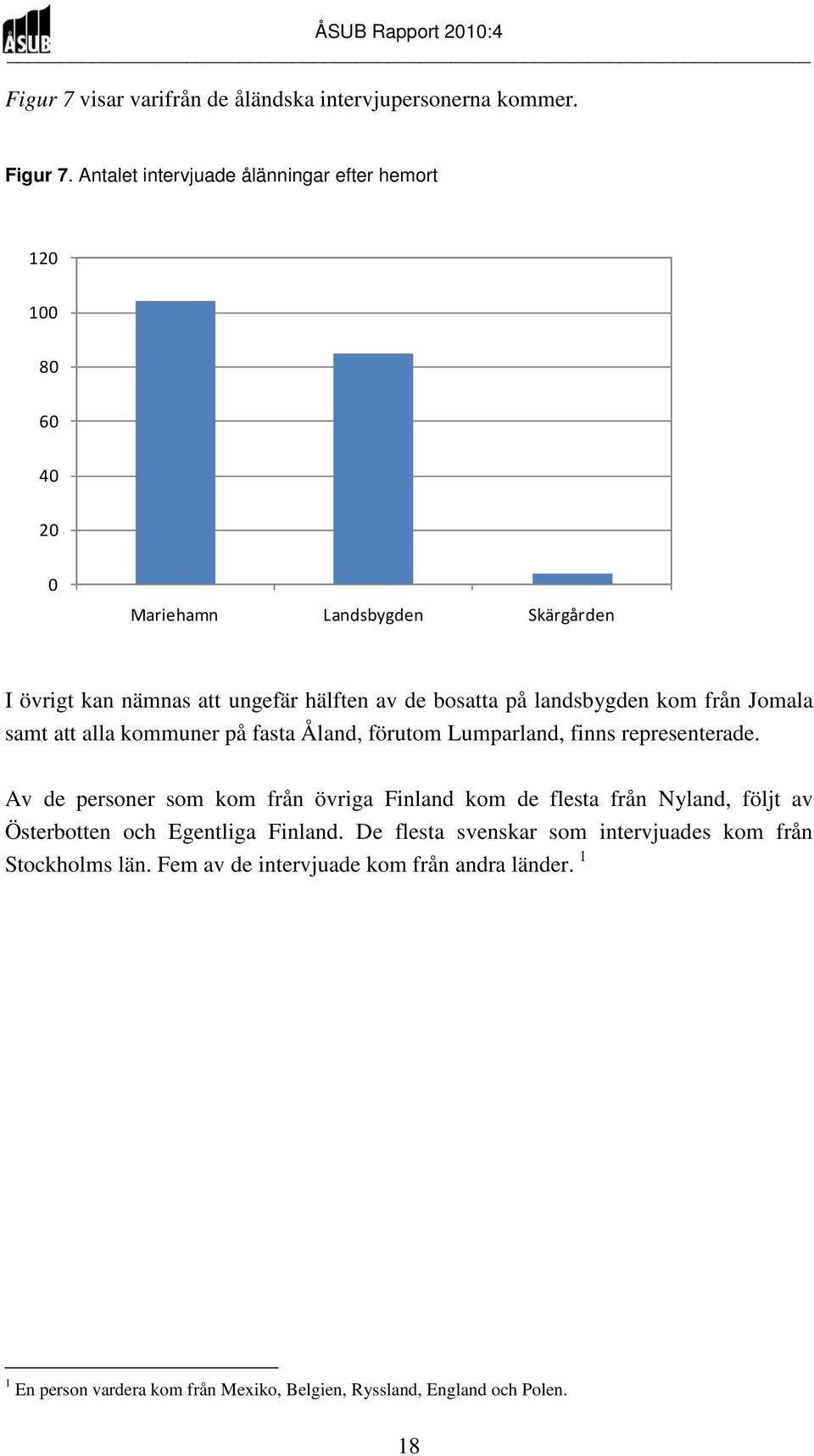 ÅSUB

ÅSUB Rapport 2010:4

Figur 7 visar varifrån de åländska intervjupersonerna kommer.

Figur 7. Antalet intervjuade ålänningar efter hemort

120
100
80
60
40
20
0

Mariehamn
Landsbygden
Skärgården

I övrigt kan nämnas att ungefär hälften av de bosatta på landsbygden kom från Jomala samt att alla kommuner på fasta Åland, förutom Lumparland, finns representerade.

Av de personer som kom från övriga Finland kom de flesta från Nyland, följt av Österbotten och Egentliga Finland. De flesta svenskar som intervjuades kom från Stockholms län. Fem av de intervjuade kom från andra länder. $^1$

$^1$ En person vardera kom från Mexiko, Belgien, Ryssland, England och Polen.

18